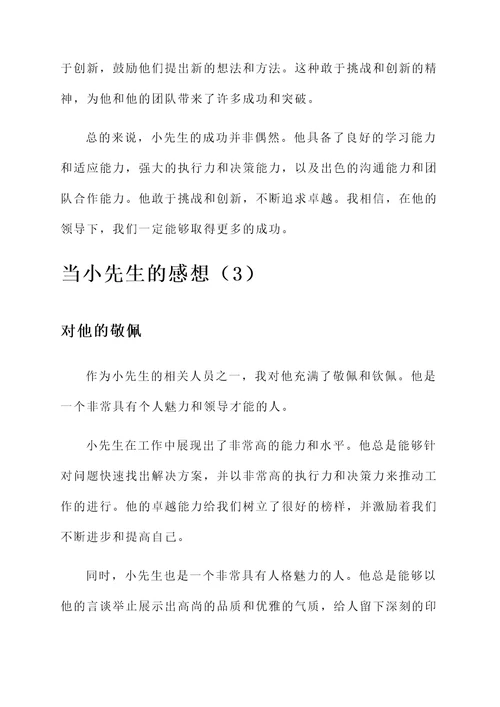 于创新，鼓励他们提出新的想法和方法。这种敢于挑战和创新的精神，为他和他的团队带来了许多成功和突破。

总的来说，小先生的成功并非偶然。他具备了良好的学习能力和适应能力，强大的执行力和决策能力，以及出色的沟通能力和团队合作能力。他敢于挑战和创新，不断追求卓越。我相信，在他的领导下，我们一定能够取得更多的成功。

当小先生的感想（3）

对他的敬佩

作为小先生的相关人员之一，我对他充满了敬佩和钦佩。他是一个非常具有个人魅力和领导才能的人。

小先生在工作中展现出了非常高的能力和水平。他总是能够针对问题快速找出解决方案，并以非常高的执行力和决策力来推动工作的进行。他的卓越能力给我们树立了很好的榜样，并激励着我们不断进步和提高自己。

同时，小先生也是一个非常具有人格魅力的人。他总是能够以他的言谈举止展示出高尚的品质和优雅的气质，给人留下深刻的印